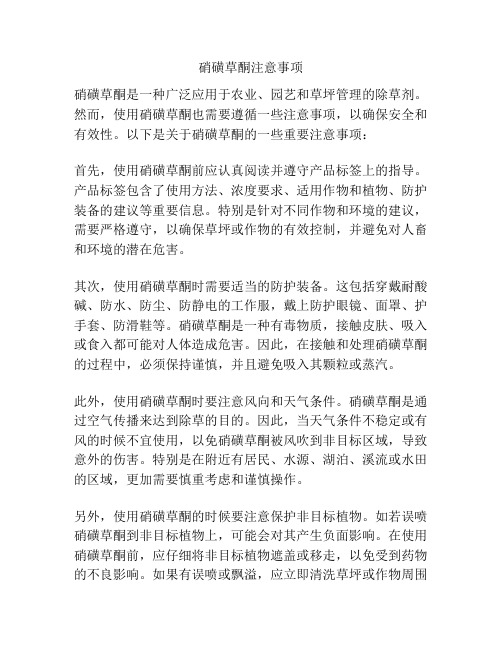 硝磺草酮注意事项

硝磺草酮是一种广泛应用于农业、园艺和草坪管理的除草剂。然而，使用硝磺草酮也需要遵循一些注意事项，以确保安全和有效性。以下是关于硝磺草酮的一些重要注意事项：

首先，使用硝磺草酮前应认真阅读并遵守产品标签上的指导。产品标签包含了使用方法、浓度要求、适用作物和植物、防护装备的建议等重要信息。特别是针对不同作物和环境的建议，需要严格遵守，以确保草坪或作物的有效控制，并避免对人畜和环境的潜在危害。

其次，使用硝磺草酮时需要适当的防护装备。这包括穿戴耐酸碱、防水、防尘、防静电的工作服，戴上防护眼镜、面罩、护手套、防滑鞋等。硝磺草酮是一种有毒物质，接触皮肤、吸入或食入都可能对人体造成危害。因此，在接触和处理硝磺草酮的过程中，必须保持谨慎，并且避免吸入其颗粒或蒸汽。

此外，使用硝磺草酮时要注意风向和天气条件。硝磺草酮是通过空气传播来达到除草的目的。因此，当天气条件不稳定或有风的时候不宜使用，以免硝磺草酮被风吹到非目标区域，导致意外的伤害。特别是在附近有居民、水源、湖泊、溪流或水田的区域，更加需要慎重考虑和谨慎操作。

另外，使用硝磺草酮的时候要注意保护非目标植物。如若误喷硝磺草酮到非目标植物上，可能会对其产生负面影响。在使用硝磺草酮前，应仔细将非目标植物遮盖或移走，以免受到药物的不良影响。如果有误喷或飘溢，应立即清洗草坪或作物周围